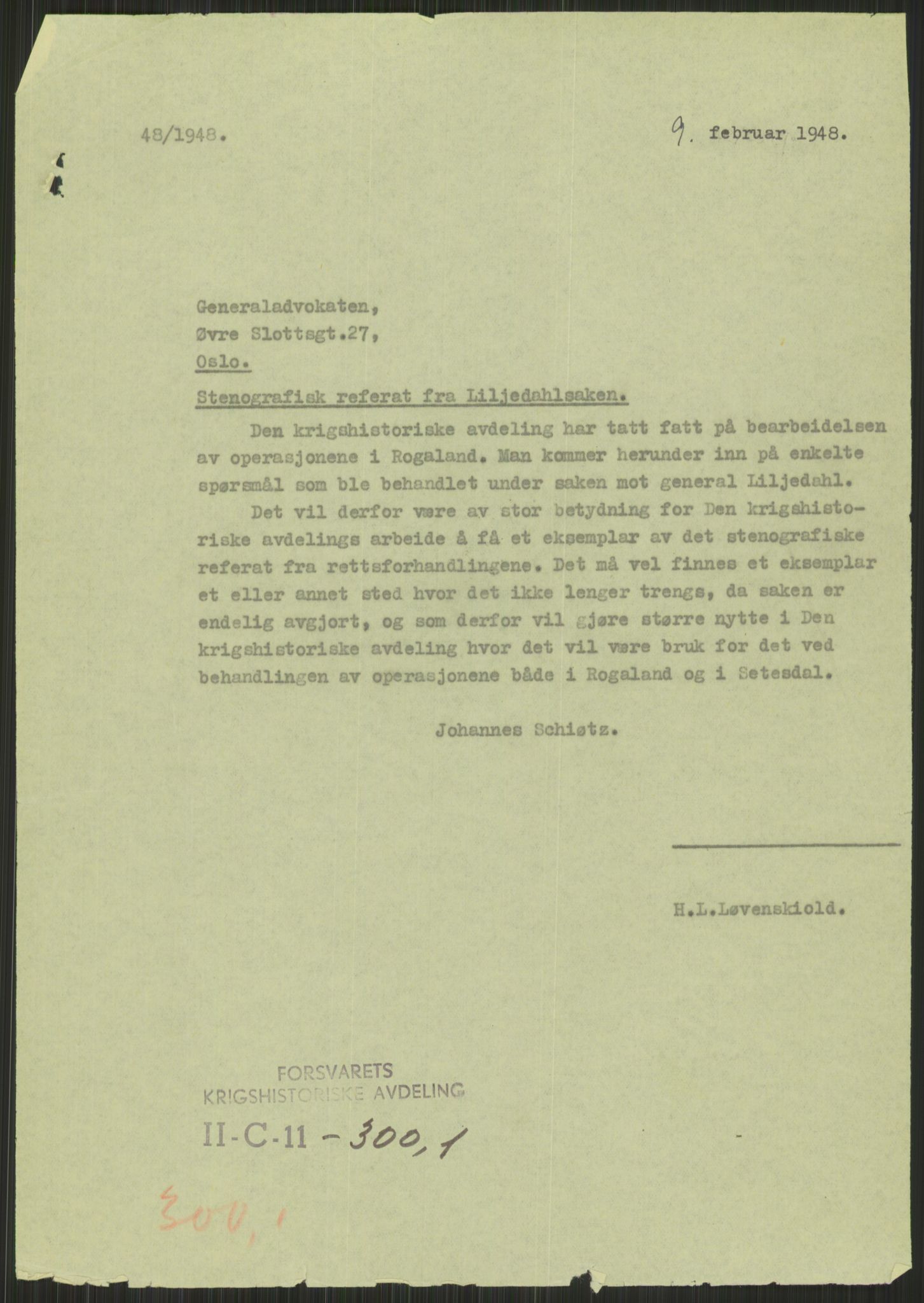 48/1948.

9. februar 1948.

Generaladvokaten,
Øvre Slottsgt.27,
Oslo.

Stenografisk referat fra Liljedahlsaken.

Den krigshistoriske avdeling har tatt fatt på bearbeidelsen av operasjonene i Rogaland. Man kommer herunder inn på enkelte spørsmål som ble behandlet under saken mot general Liljedahl.

Det vil derfor være av stor betydning for Den krigshistoriske avdelings arbeide å få et eksemplar av det stenografiske referat fra rettsforhandlingene. Det må vel finnes et eksemplar et eller annet sted hvor det ikke lenger trengs, da saken er endelig avgjort, og som derfor vil gjøre større nytte i Den krigshistoriske avdeling hvor det vil være bruk for det ved behandlingen av operasjonene både i Rogaland og i Setesdal.

Johannes Schiøtz.

H.L.Løvenskiold.

FORSVARETS
KRIGSHISTORISKE AVDELING

II-C-11 - 300,1

300,1